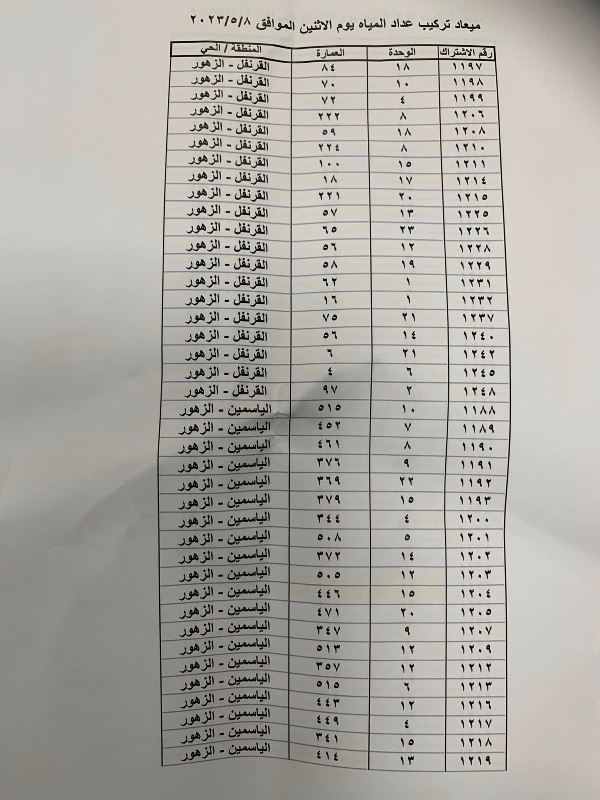 ميعاد تركيب عداد المياه يوم الاثنين الموافق ٢٠٢٣/٥/٨

| رقم الاشتراك | الوحدة | العمارة | المنطقة / الحي |
|---|---|---|---|
| ١١٩٧ | ١٨ | ٨٤ | القرنفل - الزهور |
| ١١٩٨ | ١٠ | ٧٠ | القرنفل - الزهور |
| ١١٩٩ | ٤ | ٧٢ | القرنفل - الزهور |
| ١٢٠٦ | ٨ | ٢٢٢ | القرنفل - الزهور |
| ١٢٠٨ | ١٨ | ٥٩ | القرنفل - الزهور |
| ١٢١٠ | ٨ | ٢٢٤ | القرنفل - الزهور |
| ١٢١١ | ١٥ | ١٠٠ | القرنفل - الزهور |
| ١٢١٤ | ١٧ | ١٨ | القرنفل - الزهور |
| ١٢١٥ | ٢٠ | ٢٢١ | القرنفل - الزهور |
| ١٢٢٥ | ١٣ | ٥٧ | القرنفل - الزهور |
| ١٢٢٦ | ٢٣ | ٦٥ | القرنفل - الزهور |
| ١٢٢٨ | ١٢ | ٥٦ | القرنفل - الزهور |
| ١٢٢٩ | ١٩ | ٥٨ | القرنفل - الزهور |
| ١٢٣١ | ١ | ٦٢ | القرنفل - الزهور |
| ١٢٣٢ | ١ | ١٦ | القرنفل - الزهور |
| ١٢٣٧ | ٢١ | ٧٥ | القرنفل - الزهور |
| ١٢٤٠ | ١٤ | ٥٦ | القرنفل - الزهور |
| ١٢٤٢ | ٢١ | ٦ | القرنفل - الزهور |
| ١٢٤٥ | ٦ | ٤ | القرنفل - الزهور |
| ١٢٤٨ | ٢ | ٩٧ | القرنفل - الزهور |
| ١١٨٨ | ١٠ | ٥١٥ | الياسمين - الزهور |
| ١١٨٩ | ٧ | ٤٥٢ | الياسمين - الزهور |
| ١١٩٠ | ٨ | ٤٦١ | الياسمين - الزهور |
| ١١٩١ | ٩ | ٣٧٦ | الياسمين - الزهور |
| ١١٩٢ | ٢٢ | ٣٦٩ | الياسمين - الزهور |
| ١١٩٣ | ١٥ | ٣٧٩ | الياسمين - الزهور |
| ١٢٠٠ | ٤ | ٣٤٤ | الياسمين - الزهور |
| ١٢٠١ | ٥ | ٥٠٨ | الياسمين - الزهور |
| ١٢٠٢ | ١٤ | ٣٧٢ | الياسمين - الزهور |
| ١٢٠٣ | ١٢ | ٥٠٥ | الياسمين - الزهور |
| ١٢٠٤ | ١٥ | ٤٤٦ | الياسمين - الزهور |
| ١٢٠٥ | ٢٠ | ٤٧١ | الياسمين - الزهور |
| ١٢٠٧ | ٩ | ٣٤٧ | الياسمين - الزهور |
| ١٢٠٩ | ١٢ | ٥١٣ | الياسمين - الزهور |
| ١٢١٢ | ١٢ | ٣٥٧ | الياسمين - الزهور |
| ١٢١٣ | ٦ | ٥١٥ | الياسمين - الزهور |
| ١٢١٦ | ١٢ | ٤٤٣ | الياسمين - الزهور |
| ١٢١٧ | ٤ | ٤٤٩ | الياسمين - الزهور |
| ١٢١٨ | ١٥ | ٣٤١ | الياسمين - الزهور |
| ١٢١٩ | ١٣ | ٤١٤ | الياسمين - الزهور |